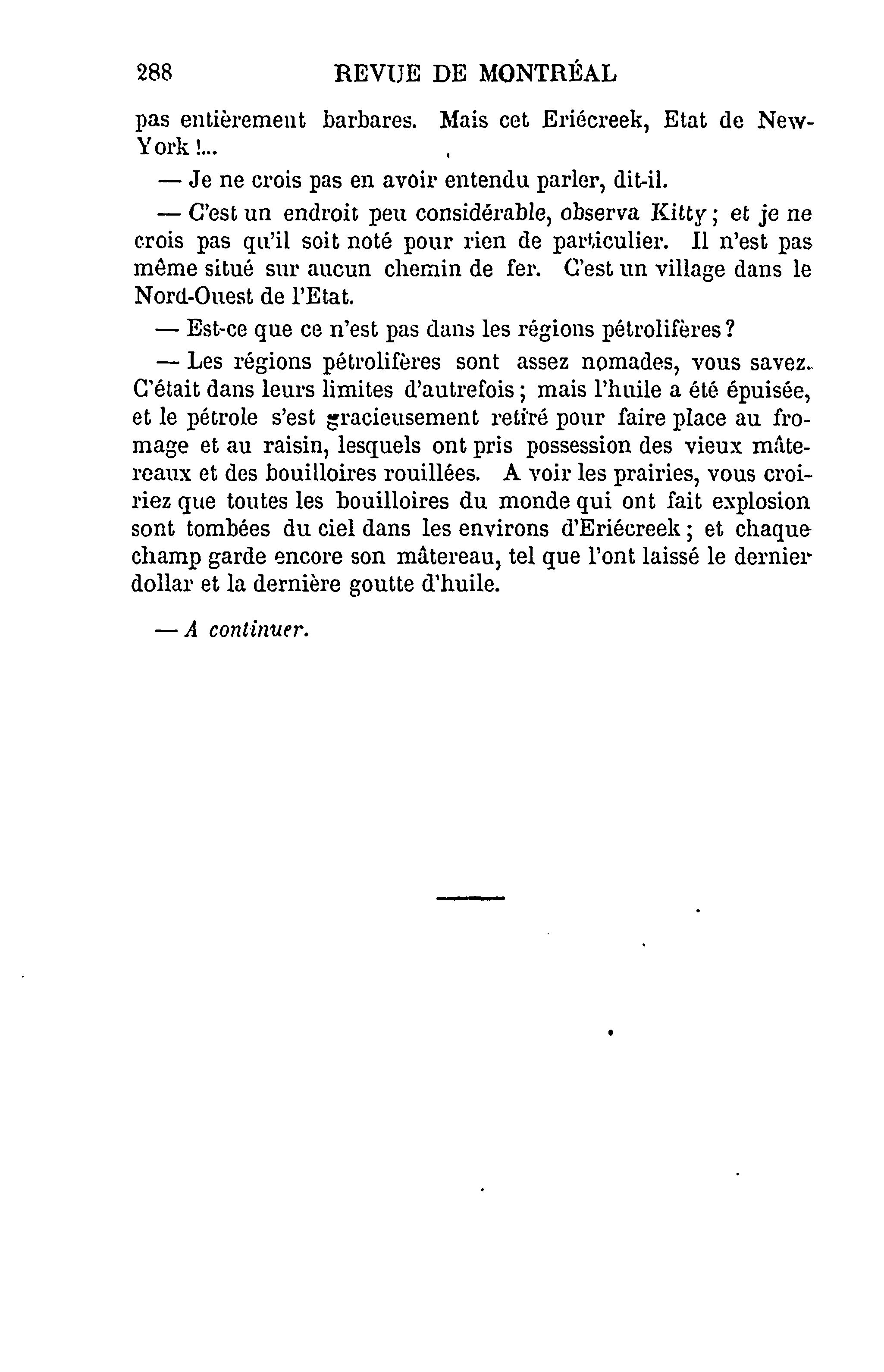 288 REVUE DE MONTRÉAL

pas entièrement barbares. Mais cet Eriécreek, Etat de New-York !...

— Je ne crois pas en avoir entendu parler, dit-il.

— C'est un endroit peu considérable, observa Kitty ; et je ne crois pas qu'il soit noté pour rien de particulier. Il n'est pas même situé sur aucun chemin de fer. C'est un village dans le Nord-Ouest de l'Etat.

— Est-ce que ce n'est pas dans les régions pétrolifères ?

— Les régions pétrolifères sont assez nomades, vous savez. C'était dans leurs limites d'autrefois ; mais l'huile a été épuisée, et le pétrole s'est gracieusement retiré pour faire place au fromage et au raisin, lesquels ont pris possession des vieux mâtereaux et des bouilloires rouillées. A voir les prairies, vous croiriez que toutes les bouilloires du monde qui ont fait explosion sont tombées du ciel dans les environs d'Eriécreek ; et chaque champ garde encore son mâtereau, tel que l'ont laissé le dernier dollar et la dernière goutte d'huile.

— A continuer.